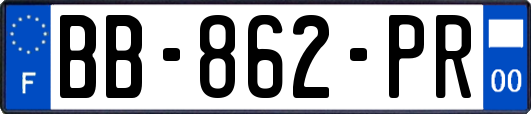 F
BB-862-PR
00